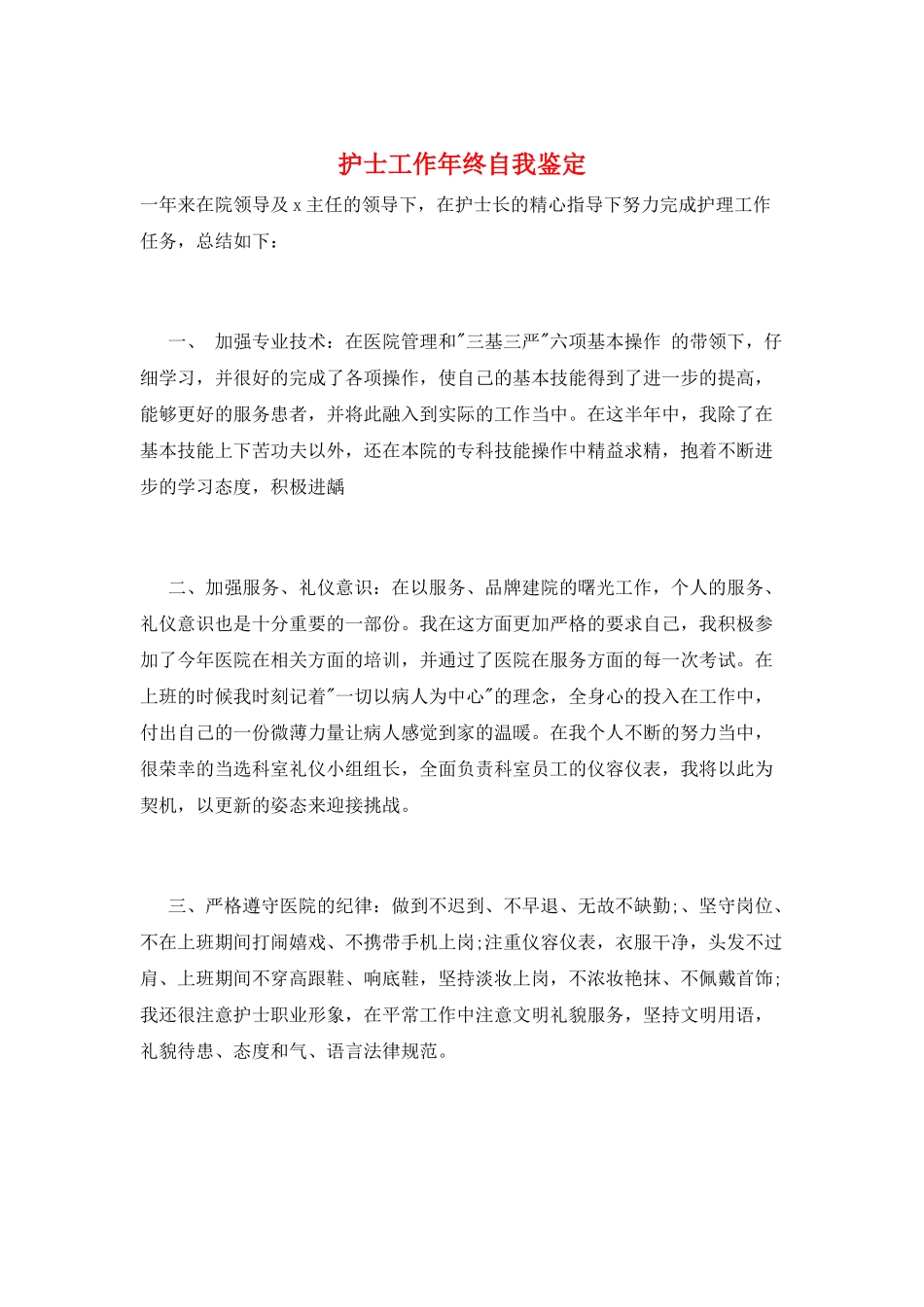 护士工作年终自我鉴定

一年来在院领导及 x 主任的领导下，在护士长的精心指导下努力完成护理工作任务，总结如下：

一、 加强专业技术：在医院管理和"三基三严"六项基本操作 的带领下，仔细学习，并很好的完成了各项操作，使自己的基本技能得到了进一步的提高，能够更好的服务患者，并将此融入到实际的工作当中。在这半年中，我除了在基本技能上下苦功夫以外，还在本院的专科技能操作中精益求精，抱着不断进步的学习态度，积极进龋

二、加强服务、礼仪意识：在以服务、品牌建院的曙光工作，个人的服务、礼仪意识也是十分重要的一部份。我在这方面更加严格的要求自己，我积极参加了今年医院在相关方面的培训，并通过了医院在服务方面的每一次考试。在上班的时候我时刻记着"一切以病人为中心"的理念，全身心的投入在工作中，付出自己的一份微薄力量让病人感觉到家的温暖。在我个人不断的努力当中，很荣幸的当选科室礼仪小组组长，全面负责科室员工的仪容仪表，我将以此为契机，以更新的姿态来迎接挑战。

三、严格遵守医院的纪律：做到不迟到、不早退、无故不缺勤;、坚守岗位、不在上班期间打闹嬉戏、不携带手机上岗;注重仪容仪表，衣服干净，头发不过肩、上班期间不穿高跟鞋、响底鞋，坚持淡妆上岗，不浓妆艳抹、不佩戴首饰;我还很注意护士职业形象，在平常工作中注意文明礼貌服务，坚持文明用语，礼貌待患、态度和气、语言法律规范。